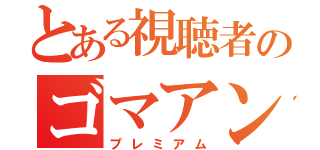 とある視聴者の
ゴマアン
プレミアム